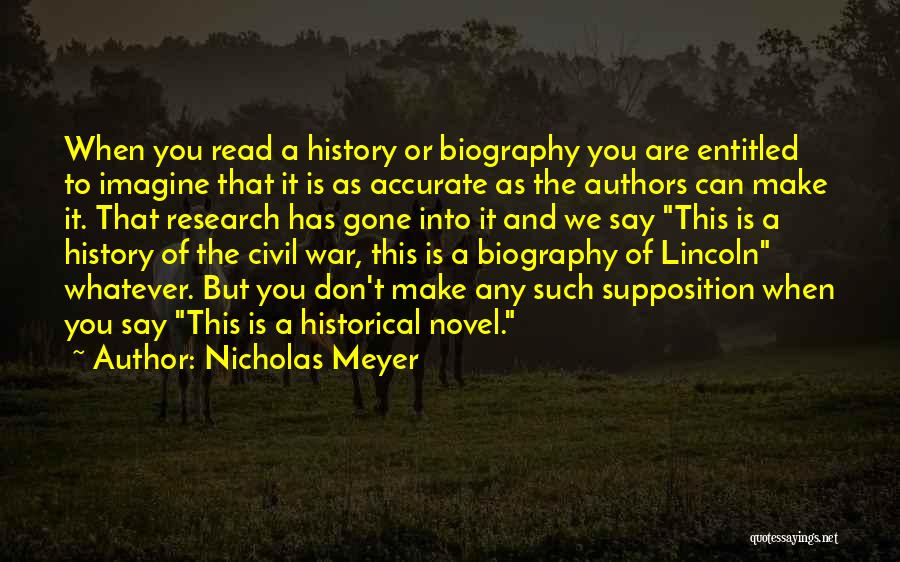 When you read a history or biography you are entitled to imagine that it is as accurate as the authors can make it. That research has gone into it and we say "This is a history of the civil war, this is a biography of Lincoln" whatever. But you don't make any such supposition when you say "This is a historical novel."

~ Author: Nicholas Meyer

quotessayings.net